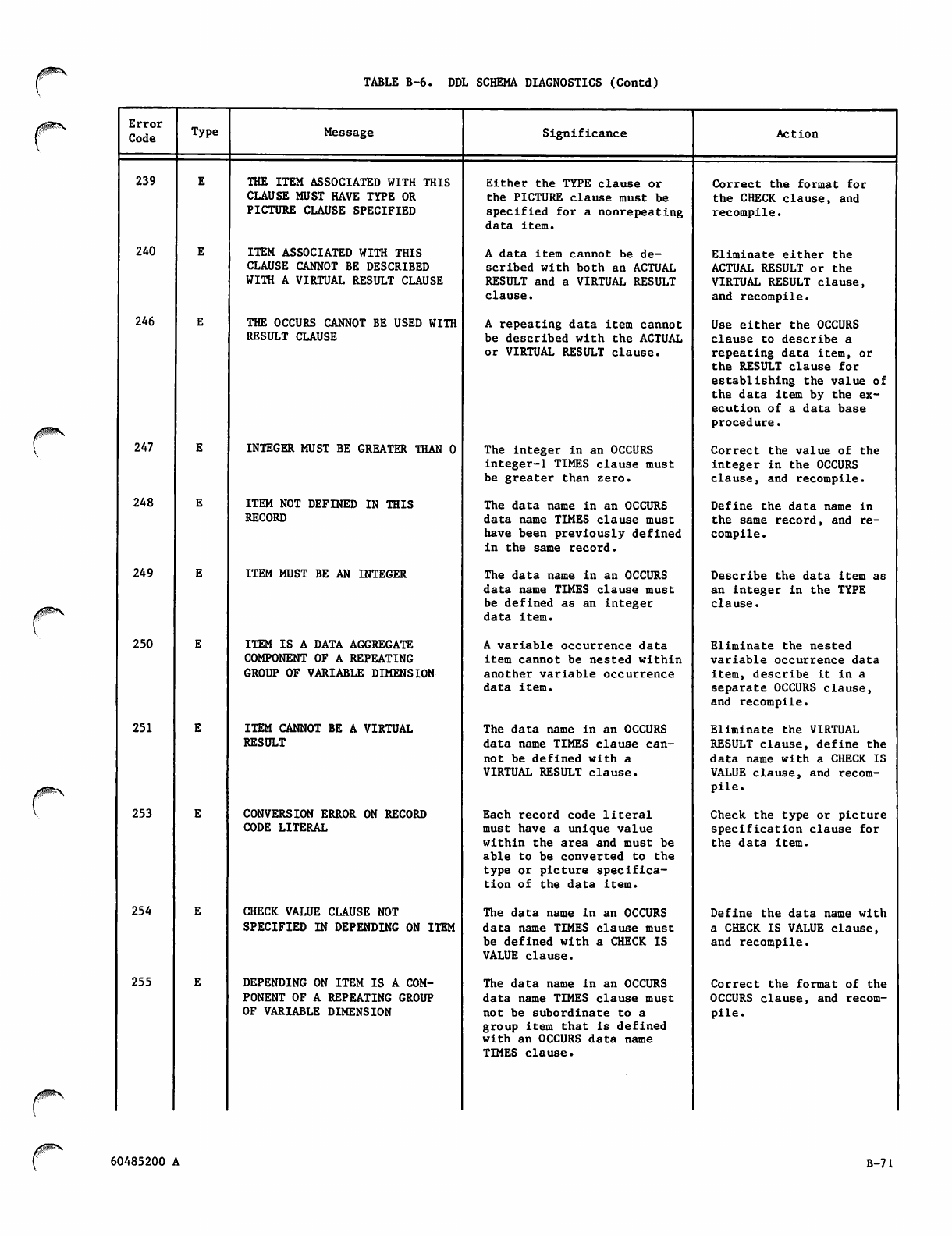 TABLE B-6. DDL SCHEMA DIAGNOSTICS (Contd)

| Error Code | Type | Message | Significance | Action |
|---|---|---|---|---|
| 239 | E | THE ITEM ASSOCIATED WITH THIS CLAUSE MUST HAVE TYPE OR PICTURE CLAUSE SPECIFIED | Either the TYPE clause or the PICTURE clause must be specified for a nonrepeating data item. | Correct the format for the CHECK clause, and recompile. |
| 240 | E | ITEM ASSOCIATED WITH THIS CLAUSE CANNOT BE DESCRIBED WITH A VIRTUAL RESULT CLAUSE | A data item cannot be described with both an ACTUAL RESULT and a VIRTUAL RESULT clause. | Eliminate either the ACTUAL RESULT or the VIRTUAL RESULT clause, and recompile. |
| 246 | E | THE OCCURS CANNOT BE USED WITH RESULT CLAUSE | A repeating data item cannot be described with the ACTUAL or VIRTUAL RESULT clause. | Use either the OCCURS clause to describe a repeating data item, or the RESULT clause for establishing the value of the data item by the execution of a data base procedure. |
| 247 | E | INTEGER MUST BE GREATER THAN 0 | The integer in an OCCURS integer-1 TIMES clause must be greater than zero. | Correct the value of the integer in the OCCURS clause, and recompile. |
| 248 | E | ITEM NOT DEFINED IN THIS RECORD | The data name in an OCCURS data name TIMES clause must have been previously defined in the same record. | Define the data name in the same record, and recompile. |
| 249 | E | ITEM MUST BE AN INTEGER | The data name in an OCCURS data name TIMES clause must be defined as an integer data item. | Describe the data item as an integer in the TYPE clause. |
| 250 | E | ITEM IS A DATA AGGREGATE COMPONENT OF A REPEATING GROUP OF VARIABLE DIMENSION | A variable occurrence data item cannot be nested within another variable occurrence data item. | Eliminate the nested variable occurrence data item, describe it in a separate OCCURS clause, and recompile. |
| 251 | E | ITEM CANNOT BE A VIRTUAL RESULT | The data name in an OCCURS data name TIMES clause cannot be defined with a VIRTUAL RESULT clause. | Eliminate the VIRTUAL RESULT clause, define the data name with a CHECK IS VALUE clause, and recompile. |
| 253 | E | CONVERSION ERROR ON RECORD CODE LITERAL | Each record code literal must have a unique value within the area and must be able to be converted to the type or picture specification of the data item. | Check the type or picture specification clause for the data item. |
| 254 | E | CHECK VALUE CLAUSE NOT SPECIFIED IN DEPENDING ON ITEM | The data name in an OCCURS data name TIMES clause must be defined with a CHECK IS VALUE clause. | Define the data name with a CHECK IS VALUE clause, and recompile. |
| 255 | E | DEPENDING ON ITEM IS A COMPONENT OF A REPEATING GROUP OF VARIABLE DIMENSION | The data name in an OCCURS data name TIMES clause must not be subordinate to a group item that is defined with an OCCURS data name TIMES clause. | Correct the format of the OCCURS clause, and recompile. |

60485200 A B-71